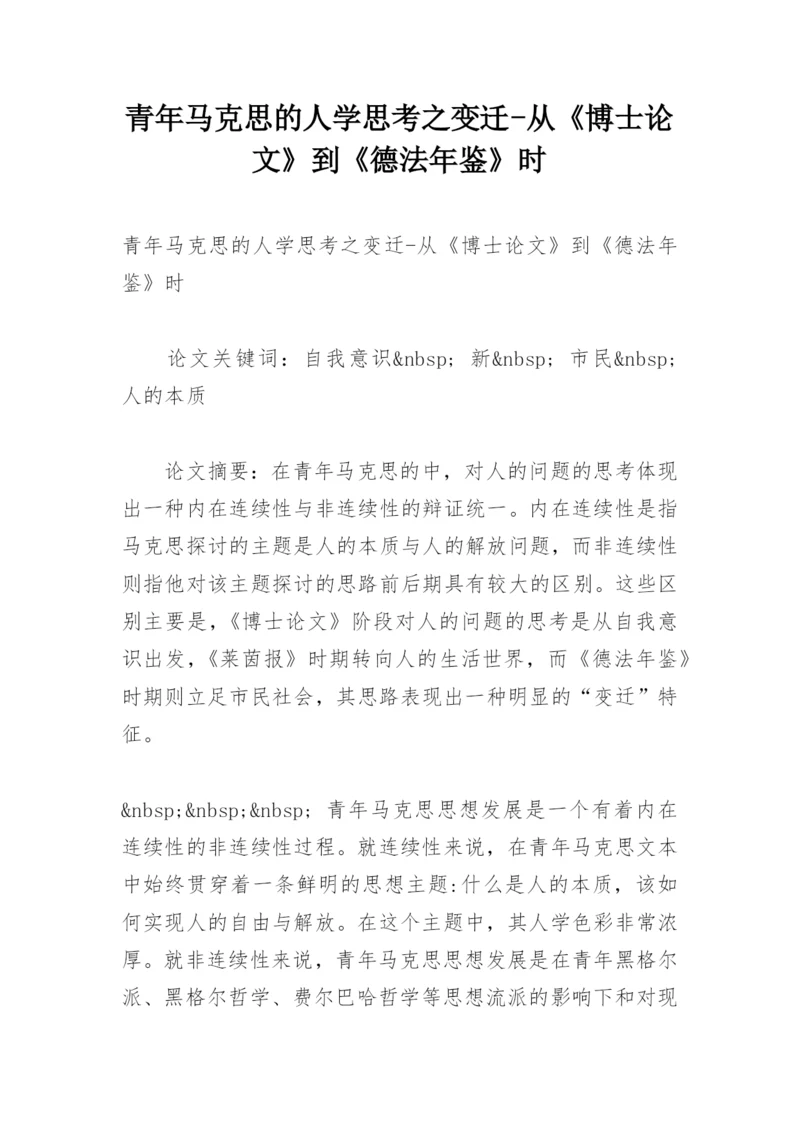 青年马克思的人学思考之变迁-从《博士论文》到《德法年鉴》时

青年马克思的人学思考之变迁-从《博士论文》到《德法年鉴》时

论文关键词：自我意识&nbsp; 新&nbsp; 市民&nbsp; 人的本质

论文摘要：在青年马克思的中，对人的问题的思考体现出一种内在连续性与非连续性的辩证统一。内在连续性是指马克思探讨的主题是人的本质与人的解放问题，而非连续性则指他对该主题探讨的思路前后期具有较大的区别。这些区别主要是，《博士论文》阶段对人的问题的思考是从自我意识出发，《莱茵报》时期转向人的生活世界，而《德法年鉴》时期则立足市民社会，其思路表现出一种明显的“变迁”特征。

&nbsp;&nbsp;&nbsp; 青年马克思思想发展是一个有着内在连续性的非连续性过程。就连续性来说，在青年马克思文本中始终贯穿着一条鲜明的思想主题:什么是人的本质，该如何实现人的自由与解放。在这个主题中，其人学色彩非常浓厚。就非连续性来说，青年马克思思想发展是在青年黑格尔派、黑格尔哲学、费尔巴哈哲学等思想流派的影响下和对现